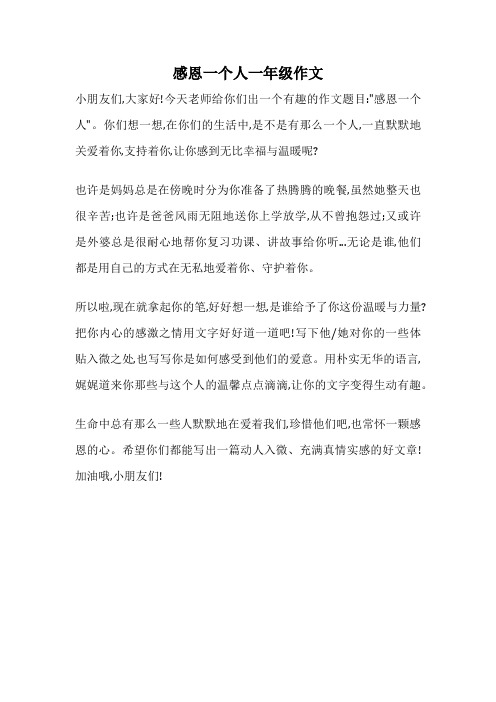 感恩一个人一年级作文

小朋友们,大家好!今天老师给你们出一个有趣的作文题目:"感恩一个人"。你们想一想,在你们的生活中,是不是有那么一个人,一直默默地关爱着你,支持着你,让你感到无比幸福与温暖呢?

也许是妈妈总是在傍晚时分为你准备了热腾腾的晚餐,虽然她整天也很辛苦;也许是爸爸风雨无阻地送你上学放学,从不曾抱怨过;又或许是外婆总是很耐心地帮你复习功课、讲故事给你听...无论是谁,他们都是用自己的方式在无私地爱着你、守护着你。

所以啦,现在就拿起你的笔,好好想一想,是谁给予了你这份温暖与力量?把你内心的感激之情用文字好好道一道吧!写下他/她对你的一些体贴入微之处,也写写你是如何感受到他们的爱意。用朴实无华的语言,娓娓道来你那些与这个人的温馨点点滴滴,让你的文字变得生动有趣。

生命中总有那么一些人默默地在爱着我们,珍惜他们吧,也常怀一颗感恩的心。希望你们都能写出一篇动人入微、充满真情实感的好文章!加油哦,小朋友们!